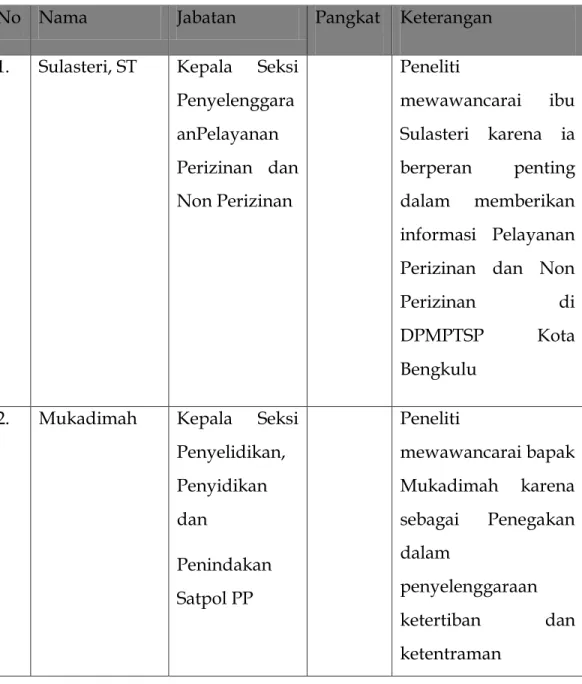 | No | Nama | Jabatan | Pangkat | Keterangan |
|---|---|---|---|---|
| 1. | Sulasteri, ST | Kepala Seksi Penyelenggara anPelayanan Perizinan dan Non Perizinan | | Peneliti mewawancarai ibu Sulasteri karena ia berperan penting dalam memberikan informasi Pelayanan Perizinan dan Non Perizinan di DPMPTSP Kota Bengkulu |
| 2. | Mukadimah | Kepala Seksi Penyelidikan, Penyidikan dan Penindakan Satpol PP | | Peneliti mewawancarai bapak Mukadimah karena sebagai Penegakan dalam penyelenggaraan ketertiban dan ketentraman |